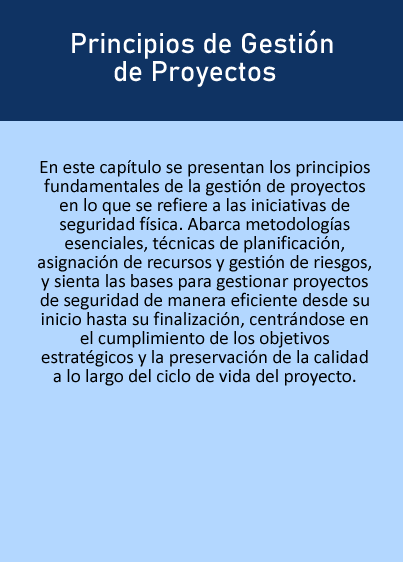 Principios de Gestión de Proyectos

En este capítulo se presentan los principios fundamentales de la gestión de proyectos en lo que se refiere a las iniciativas de seguridad física. Abarca metodologías esenciales, técnicas de planificación, asignación de recursos y gestión de riesgos, y sienta las bases para gestionar proyectos de seguridad de manera eficiente desde su inicio hasta su finalización, centrándose en el cumplimiento de los objetivos estratégicos y la preservación de la calidad a lo largo del ciclo de vida del proyecto.